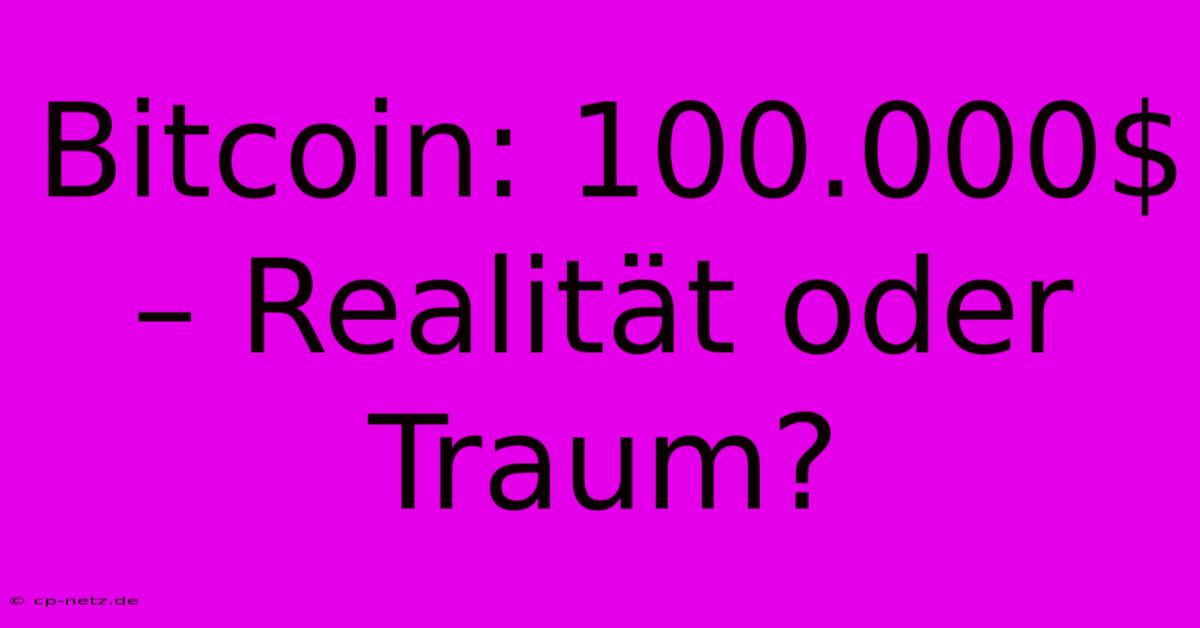 Bitcoin: 100.000$ – Realität oder Traum?

© cp-netz.de